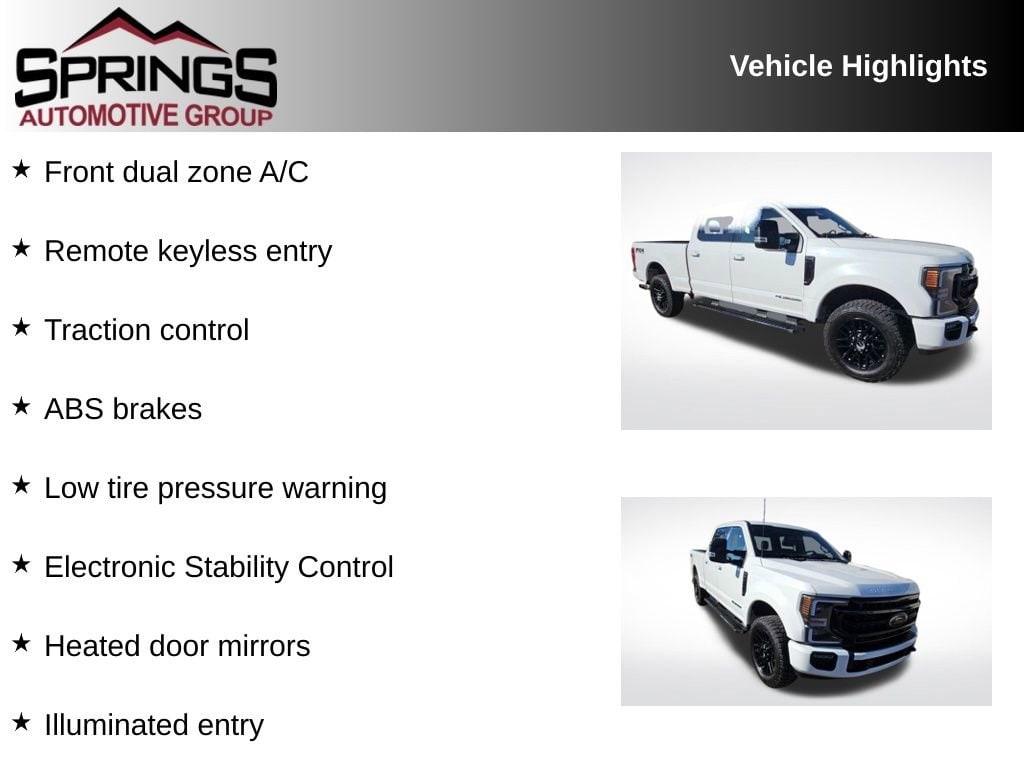 SPRINGS
AUTOMOTIVE GROUP

Vehicle Highlights

★ Front dual zone A/C

★ Remote keyless entry

★ Traction control

★ ABS brakes

★ Low tire pressure warning

★ Electronic Stability Control

★ Heated door mirrors

★ Illuminated entry